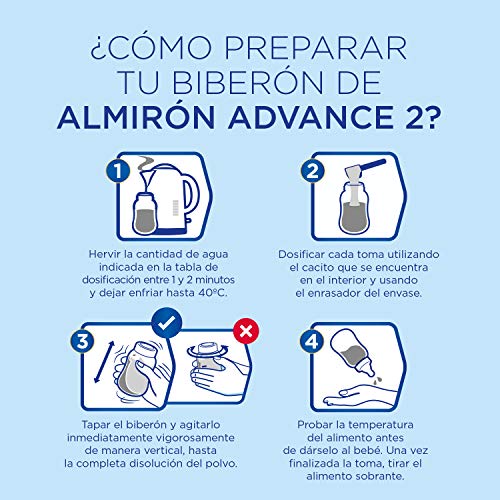 ¿CÓMO PREPARAR TU BIBERÓN DE ALMIRÓN ADVANCE 2?

1

Hervir la cantidad de agua indicada en la tabla de dosificación entre 1 y 2 minutos y dejar enfriar hasta 40ºC.

2

Dosificar cada toma utilizando el cacito que se encuentra en el interior y usando el enrasador del envase.

3

Tapar el biberón y agitarlo inmediatamente vigorosamente de manera vertical, hasta la completa disolución del polvo.

4

Probar la temperatura del alimento antes de dárselo al bebé. Una vez finalizada la toma, tirar el alimento sobrante.